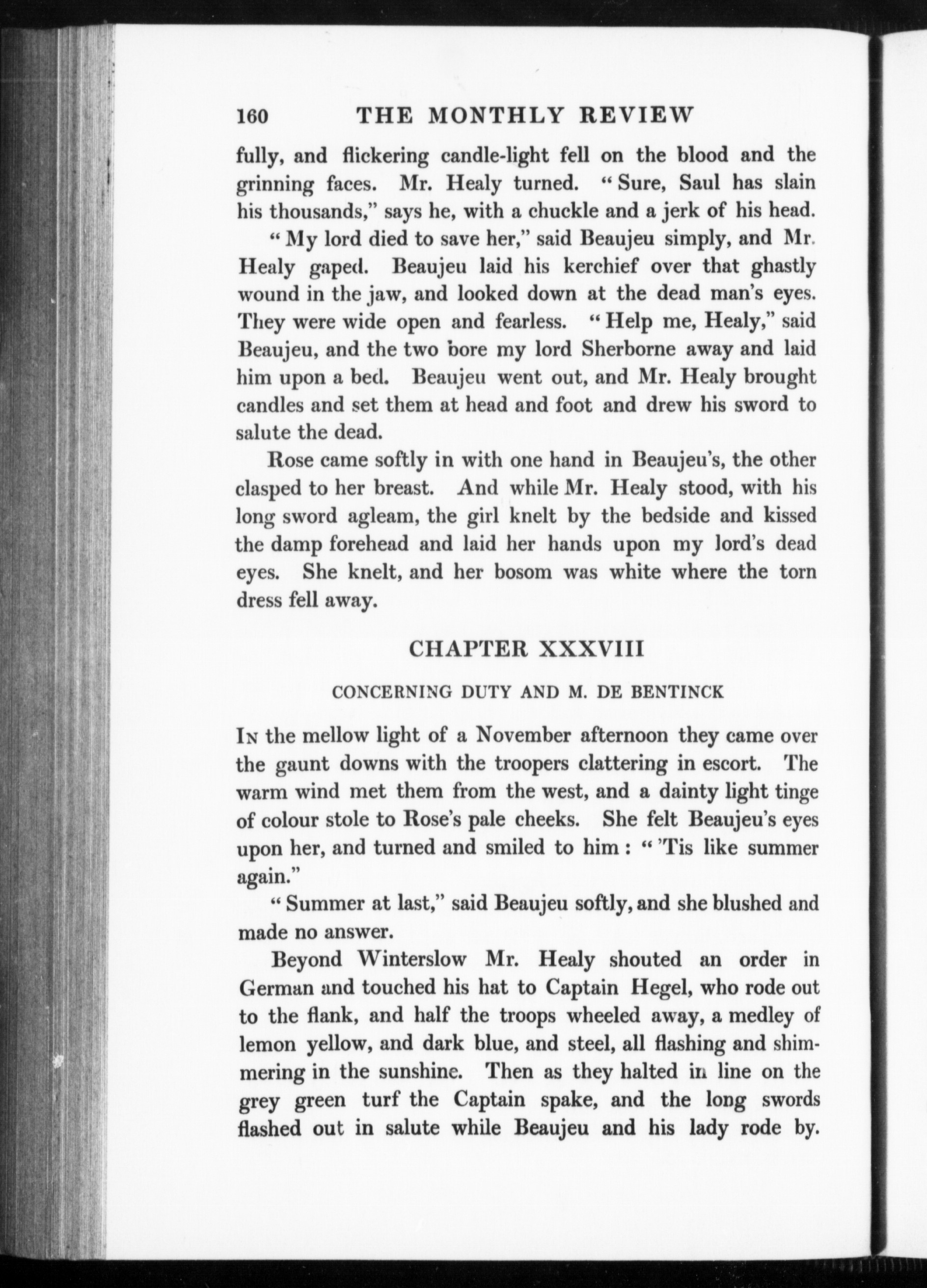 160 THE MONTHLY REVIEW

fully, and flickering candle-light fell on the blood and the grinning faces. Mr. Healy turned. "Sure, Saul has slain his thousands," says he, with a chuckle and a jerk of his head.

"My lord died to save her," said Beaujeu simply, and Mr. Healy gaped. Beaujeu laid his kerchief over that ghastly wound in the jaw, and looked down at the dead man's eyes. They were wide open and fearless. "Help me, Healy," said Beaujeu, and the two bore my lord Sherborne away and laid him upon a bed. Beaujeu went out, and Mr. Healy brought candles and set them at head and foot and drew his sword to salute the dead.

Rose came softly in with one hand in Beaujeu's, the other clasped to her breast. And while Mr. Healy stood, with his long sword agleam, the girl knelt by the bedside and kissed the damp forehead and laid her hands upon my lord's dead eyes. She knelt, and her bosom was white where the torn dress fell away.

CHAPTER XXXVIII

CONCERNING DUTY AND M. DE BENTINCK

In the mellow light of a November afternoon they came over the gaunt downs with the troopers clattering in escort. The warm wind met them from the west, and a dainty light tinge of colour stole to Rose's pale cheeks. She felt Beaujeu's eyes upon her, and turned and smiled to him: "'Tis like summer again."

"Summer at last," said Beaujeu softly, and she blushed and made no answer.

Beyond Winterslow Mr. Healy shouted an order in German and touched his hat to Captain Hegel, who rode out to the flank, and half the troops wheeled away, a medley of lemon yellow, and dark blue, and steel, all flashing and shimmering in the sunshine. Then as they halted in line on the grey green turf the Captain spake, and the long swords flashed out in salute while Beaujeu and his lady rode by.